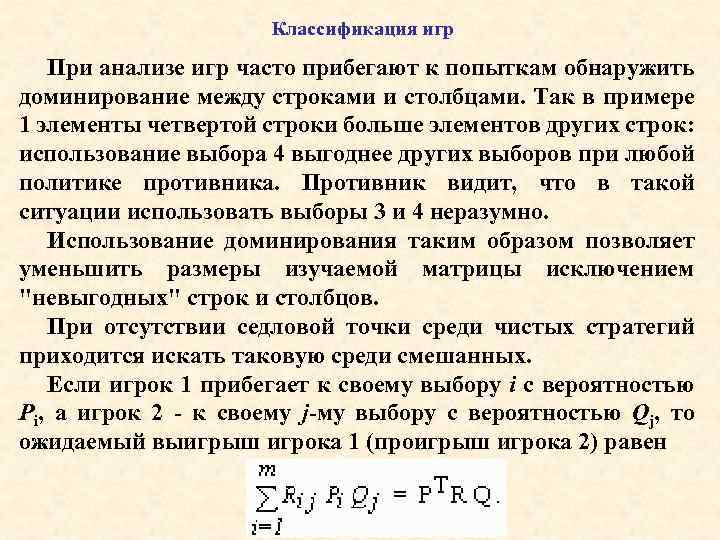 Классификация игр

При анализе игр часто прибегают к попыткам обнаружить доминирование между строками и столбцами. Так в примере 1 элементы четвертой строки больше элементов других строк: использование выбора 4 выгоднее других выборов при любой политике противника. Противник видит, что в такой ситуации использовать выборы 3 и 4 неразумно.

Использование доминирования таким образом позволяет уменьшить размеры изучаемой матрицы исключением "невыгодных" строк и столбцов.

При отсутствии седловой точки среди чистых стратегий приходится искать таковую среди смешанных.

Если игрок 1 прибегает к своему выбору $i$ с вероятностью $P_i$, а игрок 2 - к своему $j$-му выбору с вероятностью $Q_j$, то ожидаемый выигрыш игрока 1 (проигрыш игрока 2) равен

$\sum_{i=1}^{m} R_{ij} P_i Q_j = P^T R Q.$